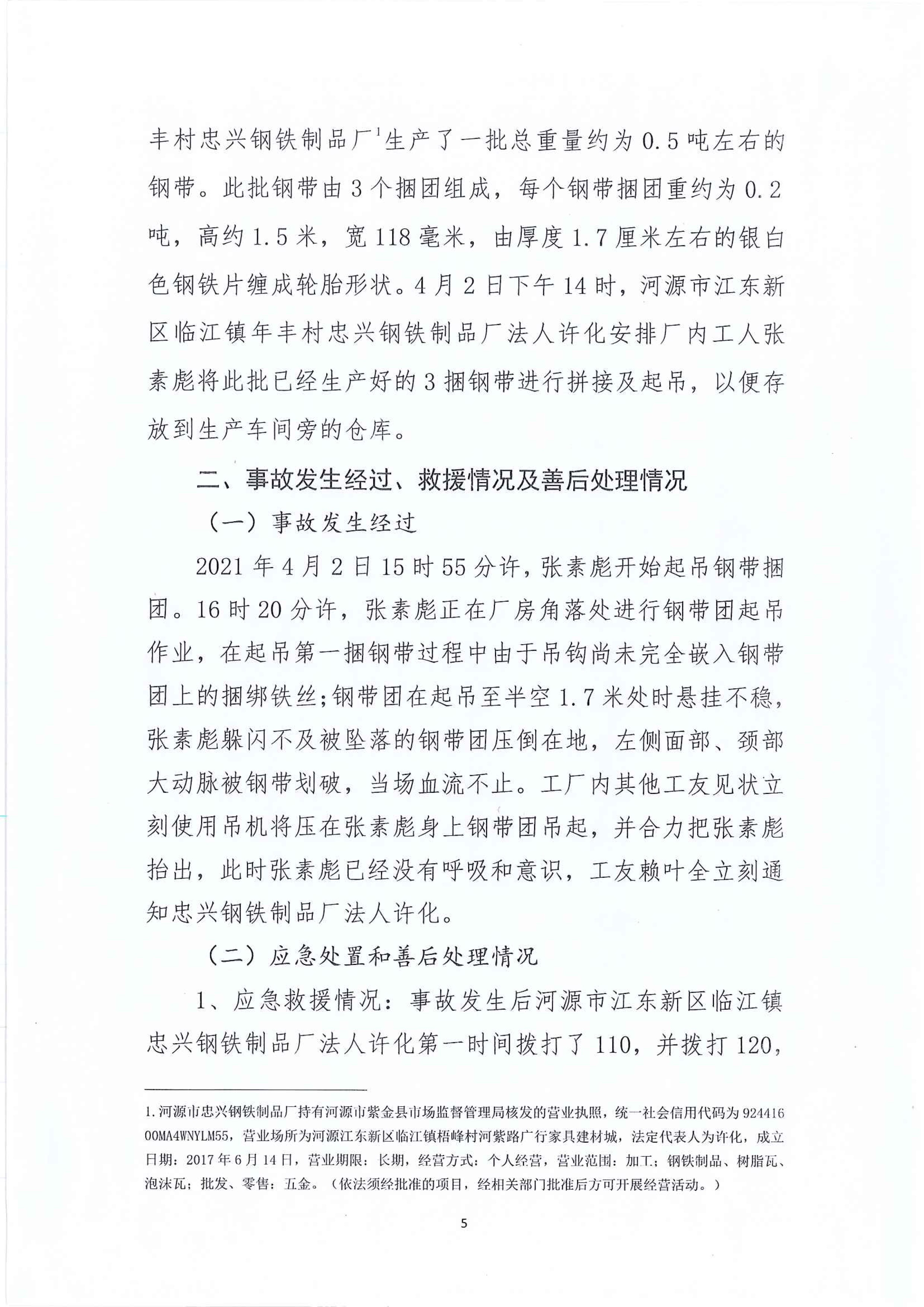 丰村忠兴钢铁制品厂$^1$生产了一批总重量约为0.5吨左右的钢带。此批钢带由3个捆团组成，每个钢带捆团重约为0.2吨，高约1.5米，宽118毫米，由厚度1.7厘米左右的银白色钢铁片缠成轮胎形状。4月2日下午14时，河源市江东新区临江镇年丰村忠兴钢铁制品厂法人许化安排厂内工人张素彪将此批已经生产好的3捆钢带进行拼接及起吊，以便存放到生产车间旁的仓库。

二、事故发生经过、救援情况及善后处理情况

（一）事故发生经过

2021年4月2日15时55分许，张素彪开始起吊钢带捆团。16时20分许，张素彪正在厂房角落处进行钢带团起吊作业，在起吊第一捆钢带过程中由于吊钩尚未完全嵌入钢带团上的捆绑铁丝;钢带团在起吊至半空1.7米处时悬挂不稳，张素彪躲闪不及被坠落的钢带团压倒在地，左侧面部、颈部大动脉被钢带划破，当场血流不止。工厂内其他工友见状立刻使用吊机将压在张素彪身上钢带团吊起，并合力把张素彪抬出，此时张素彪已经没有呼吸和意识，工友赖叶全立刻通知忠兴钢铁制品厂法人许化。

（二）应急处置和善后处理情况

1、应急救援情况：事故发生后河源市江东新区临江镇忠兴钢铁制品厂法人许化第一时间拨打了110，并拨打120，

1.河源市忠兴钢铁制品厂持有河源市紫金县市场监督管理局核发的营业执照，统一社会信用代码为92441600MA4WNYLM55，营业场所为河源江东新区临江镇梧峰村河紫路广行家具建材城，法定代表人为许化，成立日期：2017年6月14日，营业期限：长期，经营方式：个人经营，营业范围：加工：钢铁制品、树脂瓦、泡沫瓦；批发、零售：五金。（依法须经批准的项目，经相关部门批准后方可开展经营活动。）

5